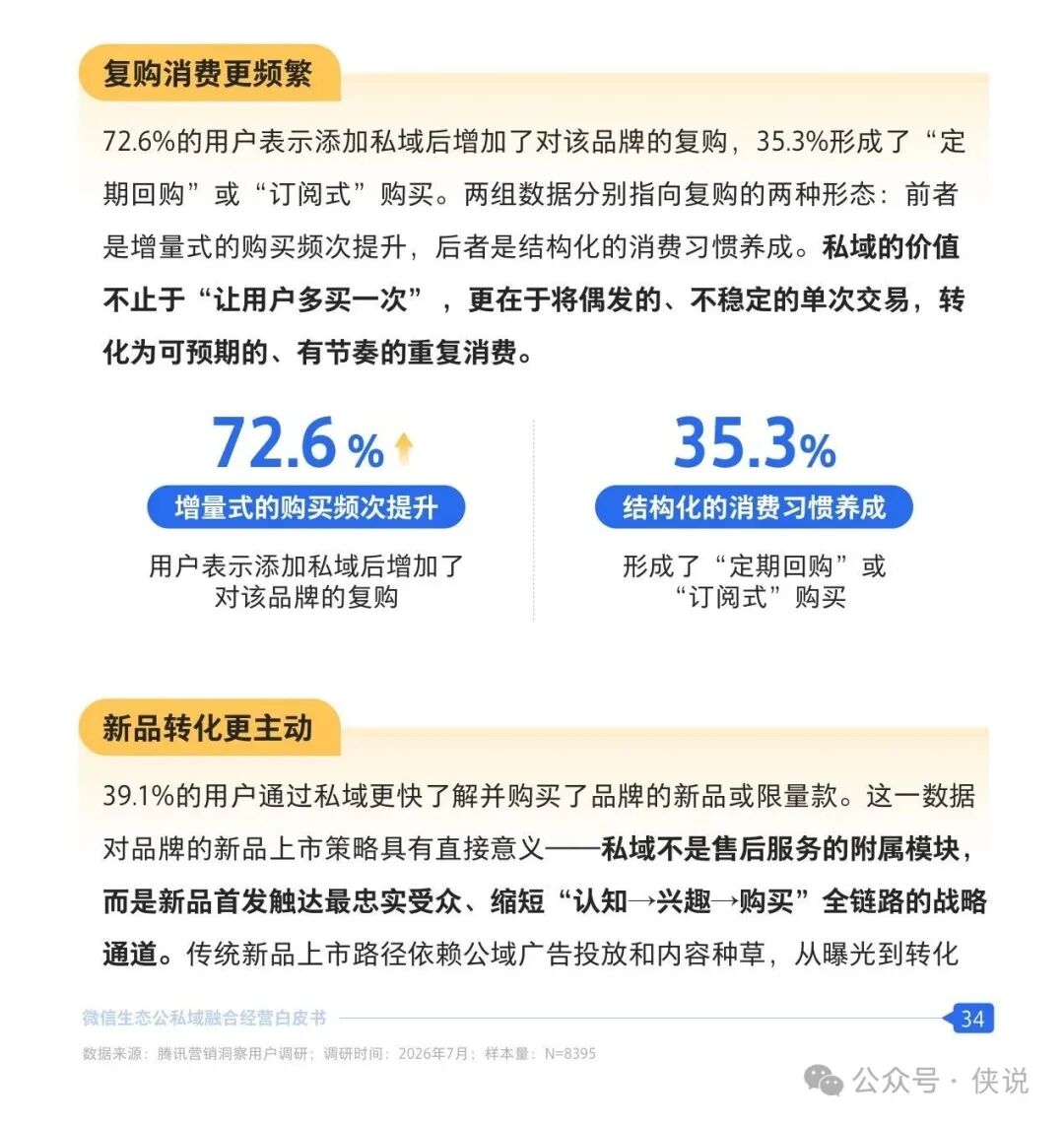 复购消费更频繁

72.6%的用户表示添加私域后增加了对该品牌的复购，35.3%形成了“定期回购”或“订阅式”购买。两组数据分别指向复购的两种形态：前者是增量式的购买频次提升，后者是结构化的消费习惯养成。私域的价值不止于“让用户多买一次”，更在于将偶发的、不稳定的单次交易，转化为可预期的、有节奏的重复消费。

72.6%

增量式的购买频次提升

用户表示添加私域后增加了对该品牌的复购

35.3%

结构化的消费习惯养成

形成了“定期回购”或“订阅式”购买

新品转化更主动

39.1%的用户通过私域更快了解并购买了品牌的新品或限量款。这一数据对品牌的新品上市策略具有直接意义——私域不是售后服务的附属模块，而是新品首发触达最忠实受众、缩短“认知→兴趣→购买”全链路的战略通道。传统新品上市路径依赖公域广告投放和内容种草，从曝光到转化

微信生态公私域融合经营白皮书

34

数据来源：腾讯营销洞察用户调研；调研时间：2026年7月；样本量：N=8395

公众号 · 侠说